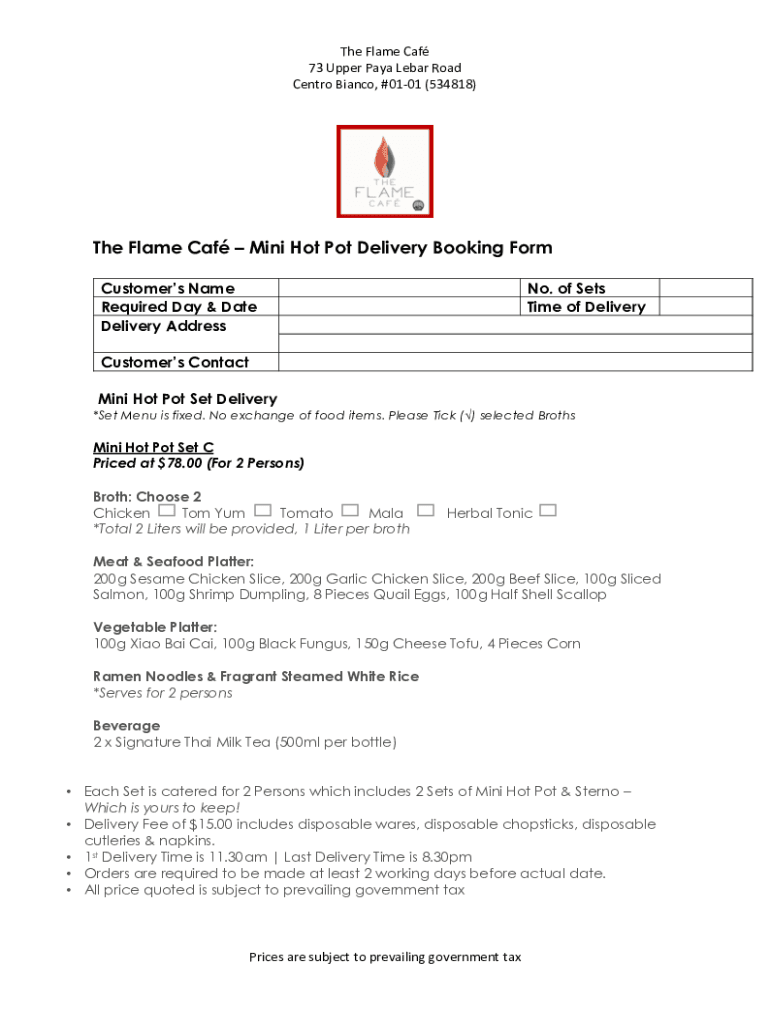 The Flame Café
73 Upper Paya Lebar Road
Centro Bianco, #01-01 (534818)

THE FLAME CAFÉ

The Flame Café – Mini Hot Pot Delivery Booking Form

| Customer's Name | | No. of Sets | |
|---|---|---|---|
| Required Day & Date | | Time of Delivery | |
| Delivery Address | | | |
| | | | |
| Customer's Contact | | | |

Mini Hot Pot Set Delivery
*Set Menu is fixed. No exchange of food items. Please Tick (√) selected Broths

Mini Hot Pot Set C
Priced at $78.00 (For 2 Persons)

Broth: Choose 2
Chicken ☐ Tom Yum ☐ Tomato ☐ Mala ☐ Herbal Tonic ☐
*Total 2 Liters will be provided, 1 Liter per broth

Meat & Seafood Platter:
200g Sesame Chicken Slice, 200g Garlic Chicken Slice, 200g Beef Slice, 100g Sliced Salmon, 100g Shrimp Dumpling, 8 Pieces Quail Eggs, 100g Half Shell Scallop

Vegetable Platter:
100g Xiao Bai Cai, 100g Black Fungus, 150g Cheese Tofu, 4 Pieces Corn

Ramen Noodles & Fragrant Steamed White Rice
*Serves for 2 persons

Beverage
2 x Signature Thai Milk Tea (500ml per bottle)

• Each Set is catered for 2 Persons which includes 2 Sets of Mini Hot Pot & Sterno – Which is yours to keep!
• Delivery Fee of $15.00 includes disposable wares, disposable chopsticks, disposable cutleries & napkins.
• 1st Delivery Time is 11.30am | Last Delivery Time is 8.30pm
• Orders are required to be made at least 2 working days before actual date.
• All price quoted is subject to prevailing government tax

Prices are subject to prevailing government tax